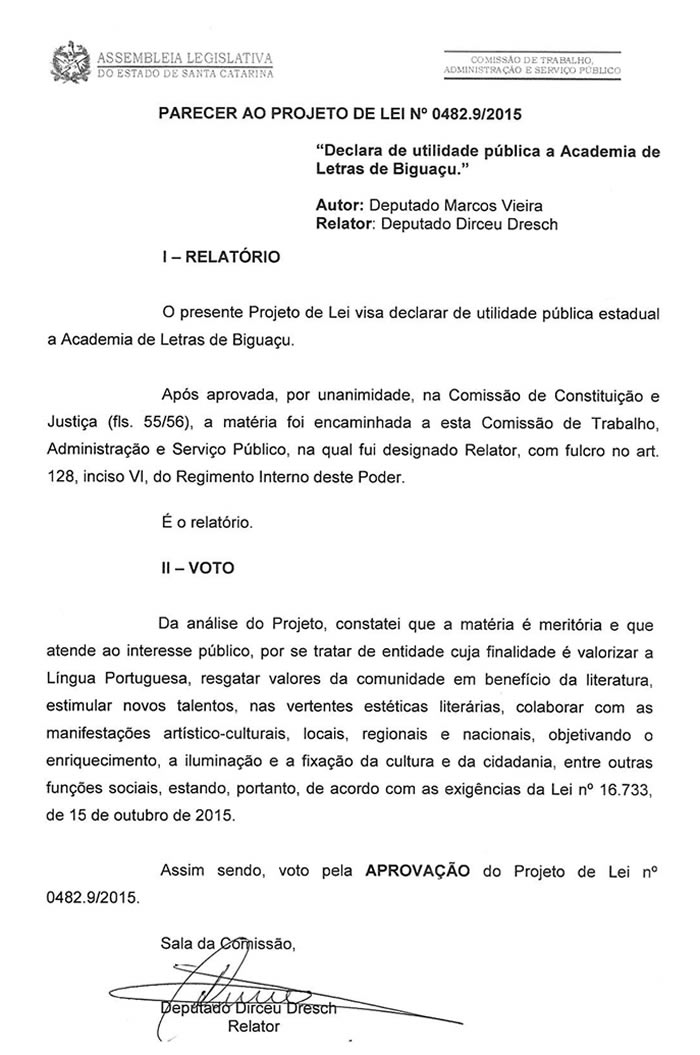 ASSEMBLEIA LEGISLATIVA
DO ESTADO DE SANTA CATARINA

COMISSÃO DE TRABALHO, ADMINISTRAÇÃO E SERVIÇO PÚBLICO

PARECER AO PROJETO DE LEI Nº 0482.9/2015

"Declara de utilidade pública a Academia de Letras de Biguaçu."

Autor: Deputado Marcos Vieira
Relator: Deputado Dirceu Dresch

I – RELATÓRIO

O presente Projeto de Lei visa declarar de utilidade pública estadual a Academia de Letras de Biguaçu.

Após aprovada, por unanimidade, na Comissão de Constituição e Justiça (fls. 55/56), a matéria foi encaminhada a esta Comissão de Trabalho, Administração e Serviço Público, na qual fui designado Relator, com fulcro no art. 128, inciso VI, do Regimento Interno deste Poder.

É o relatório.

II – VOTO

Da análise do Projeto, constatei que a matéria é meritória e que atende ao interesse público, por se tratar de entidade cuja finalidade é valorizar a Língua Portuguesa, resgatar valores da comunidade em benefício da literatura, estimular novos talentos, nas vertentes estéticas literárias, colaborar com as manifestações artístico-culturais, locais, regionais e nacionais, objetivando o enriquecimento, a iluminação e a fixação da cultura e da cidadania, entre outras funções sociais, estando, portanto, de acordo com as exigências da Lei nº 16.733, de 15 de outubro de 2015.

Assim sendo, voto pela APROVAÇÃO do Projeto de Lei nº 0482.9/2015.

Sala da Comissão,

Deputado Dirceu Dresch
Relator